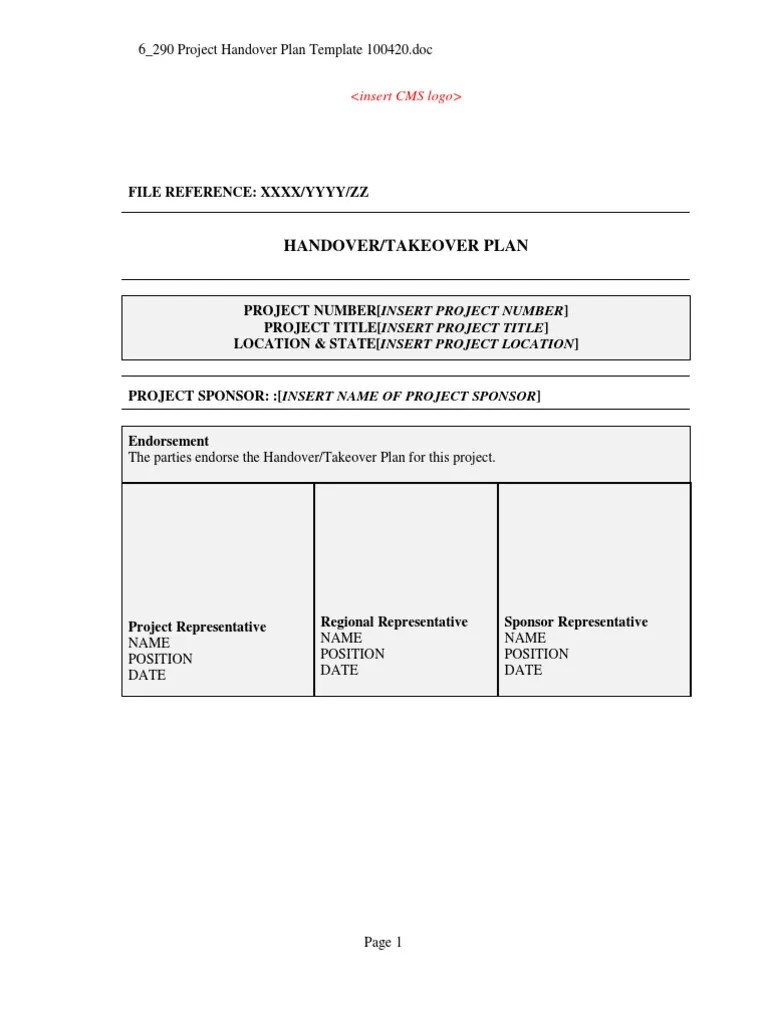 6_290 Project Handover Plan Template 100420.doc

<insert CMS logo>

FILE REFERENCE: XXXX/YYYY/ZZ

HANDOVER/TAKEOVER PLAN

PROJECT NUMBER[INSERT PROJECT NUMBER]
PROJECT TITLE[INSERT PROJECT TITLE]
LOCATION & STATE[INSERT PROJECT LOCATION]

PROJECT SPONSOR: :[INSERT NAME OF PROJECT SPONSOR]

Endorsement
The parties endorse the Handover/Takeover Plan for this project.

| Project Representative NAME POSITION DATE | Regional Representative NAME POSITION DATE | Sponsor Representative NAME POSITION DATE |
|---|---|---|

Page 1